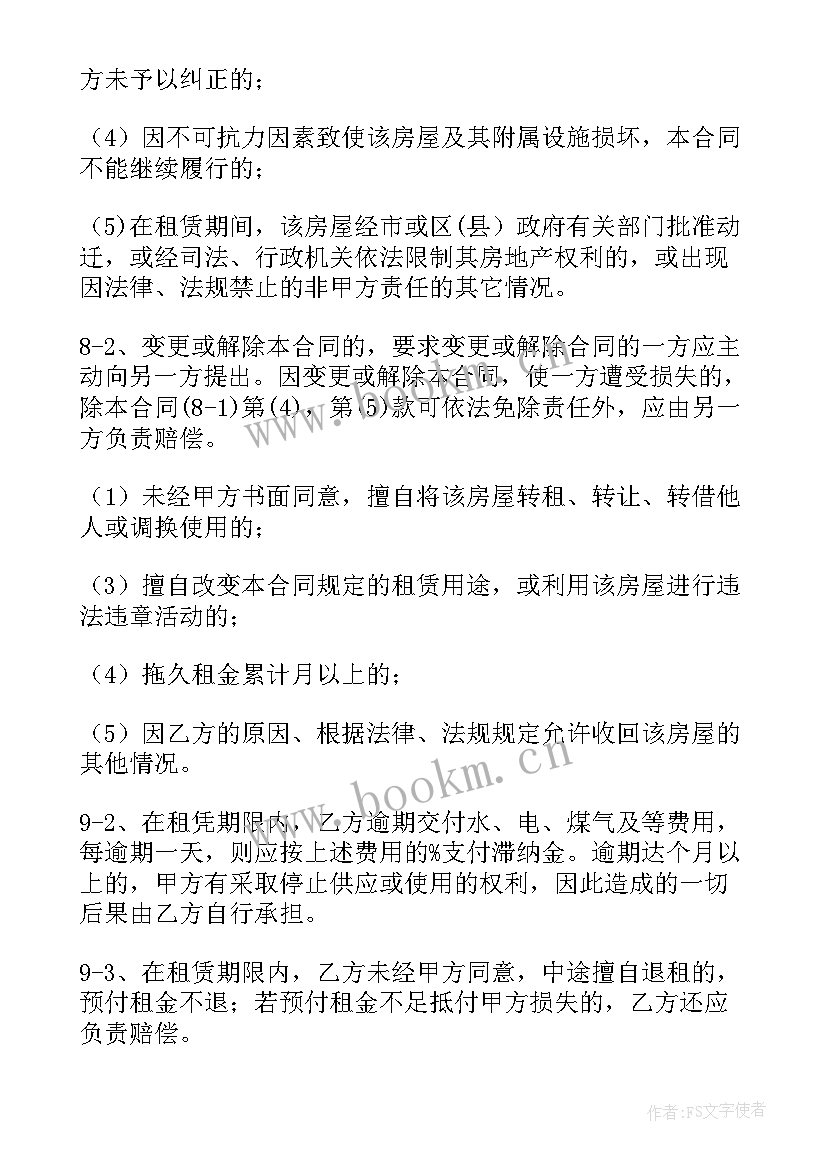 方未予以纠正的；

（4）因不可抗力因素致使该房屋及其附属设施损坏，本合同不能继续履行的；

（5)在租赁期间，该房屋经市或区(县）政府有关部门批准动迁，或经司法、行政机关依法限制其房地产权利的，或出现因法律、法规禁止的非甲方责任的其它情况。

8-2、变更或解除本合同的，要求变更或解除合同的一方应主动向另一方提出。因变更或解除本合同，使一方遭受损失的，除本合同(8-1)第(4)，第(5)款可依法免除责任外，应由另一方负责赔偿。

（1）未经甲方书面同意，擅自将该房屋转租、转让、转借他人或调换使用的；

（3）擅自改变本合同规定的租赁用途，或利用该房屋进行违法违章活动的；

（4）拖久租金累计月以上的；

（5）因乙方的原因、根据法律、法规规定允许收回该房屋的其他情况。

9-2、在租凭期限内，乙方逾期交付水、电、煤气及等费用，每逾期一天，则应按上述费用的%支付滞纳金。逾期达个月以上的，甲方有采取停止供应或使用的权利，因此造成的一切后果由乙方自行承担。

9-3、在租赁期限内，乙方未经甲方同意，中途擅自退租的，预付租金不退；若预付租金不足抵付甲方损失的，乙方还应负责赔偿。

www.bookm.cn

作者：FS文字使者